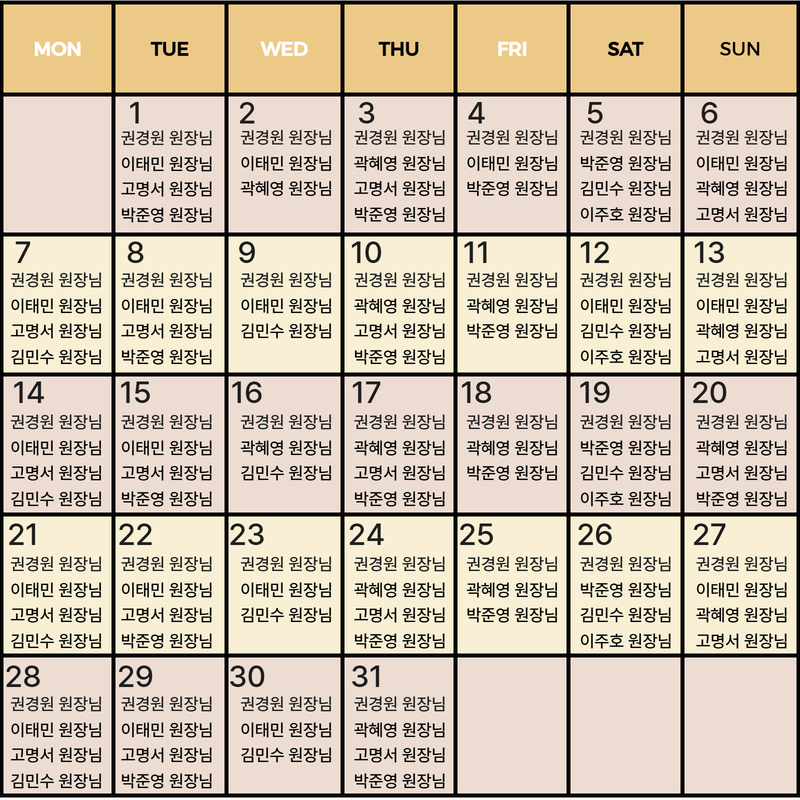 | MON | TUE | WED | THU | FRI | SAT | SUN |
|---|---|---|---|---|---|---|
| | 1 권경원 원장님 이태민 원장님 고명서 원장님 박준영 원장님 | 2 권경원 원장님 이태민 원장님 곽혜영 원장님 | 3 권경원 원장님 곽혜영 원장님 고명서 원장님 박준영 원장님 | 4 권경원 원장님 이태민 원장님 박준영 원장님 | 5 권경원 원장님 박준영 원장님 김민수 원장님 이주호 원장님 | 6 권경원 원장님 이태민 원장님 곽혜영 원장님 고명서 원장님 |
| 7 권경원 원장님 이태민 원장님 고명서 원장님 김민수 원장님 | 8 권경원 원장님 이태민 원장님 고명서 원장님 박준영 원장님 | 9 권경원 원장님 이태민 원장님 김민수 원장님 | 10 권경원 원장님 곽혜영 원장님 고명서 원장님 박준영 원장님 | 11 권경원 원장님 곽혜영 원장님 박준영 원장님 | 12 권경원 원장님 이태민 원장님 김민수 원장님 이주호 원장님 | 13 권경원 원장님 이태민 원장님 곽혜영 원장님 고명서 원장님 |
| 14 권경원 원장님 이태민 원장님 고명서 원장님 김민수 원장님 | 15 권경원 원장님 이태민 원장님 고명서 원장님 박준영 원장님 | 16 권경원 원장님 곽혜영 원장님 김민수 원장님 | 17 권경원 원장님 곽혜영 원장님 고명서 원장님 박준영 원장님 | 18 권경원 원장님 곽혜영 원장님 박준영 원장님 | 19 권경원 원장님 박준영 원장님 김민수 원장님 이주호 원장님 | 20 권경원 원장님 곽혜영 원장님 고명서 원장님 박준영 원장님 |
| 21 권경원 원장님 이태민 원장님 고명서 원장님 김민수 원장님 | 22 권경원 원장님 이태민 원장님 고명서 원장님 박준영 원장님 | 23 권경원 원장님 이태민 원장님 김민수 원장님 | 24 권경원 원장님 곽혜영 원장님 고명서 원장님 박준영 원장님 | 25 권경원 원장님 곽혜영 원장님 박준영 원장님 | 26 권경원 원장님 박준영 원장님 김민수 원장님 이주호 원장님 | 27 권경원 원장님 이태민 원장님 곽혜영 원장님 고명서 원장님 |
| 28 권경원 원장님 이태민 원장님 고명서 원장님 김민수 원장님 | 29 권경원 원장님 이태민 원장님 고명서 원장님 박준영 원장님 | 30 권경원 원장님 이태민 원장님 김민수 원장님 | 31 권경원 원장님 곽혜영 원장님 고명서 원장님 박준영 원장님 | | | |